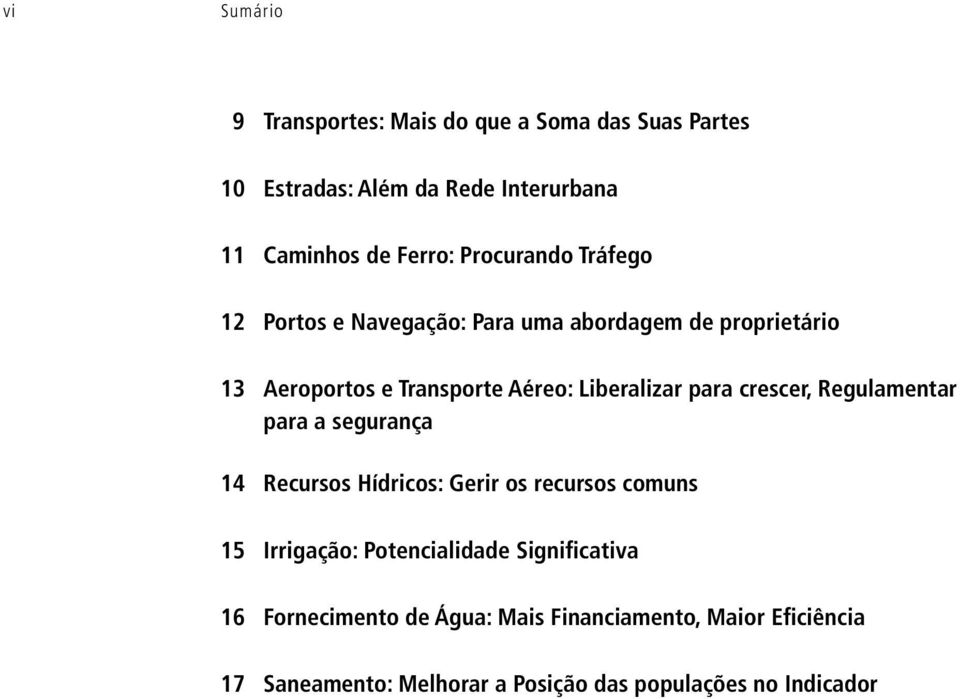 vi Sumário

9 Transportes: Mais do que a Soma das Suas Partes

10 Estradas: Além da Rede Interurbana

11 Caminhos de Ferro: Procurando Tráfego

12 Portos e Navegação: Para uma abordagem de proprietário

13 Aeroportos e Transporte Aéreo: Liberalizar para crescer, Regulamentar para a segurança

14 Recursos Hídricos: Gerir os recursos comuns

15 Irrigação: Potencialidade Significativa

16 Fornecimento de Água: Mais Financiamento, Maior Eficiência

17 Saneamento: Melhorar a Posição das populações no Indicador